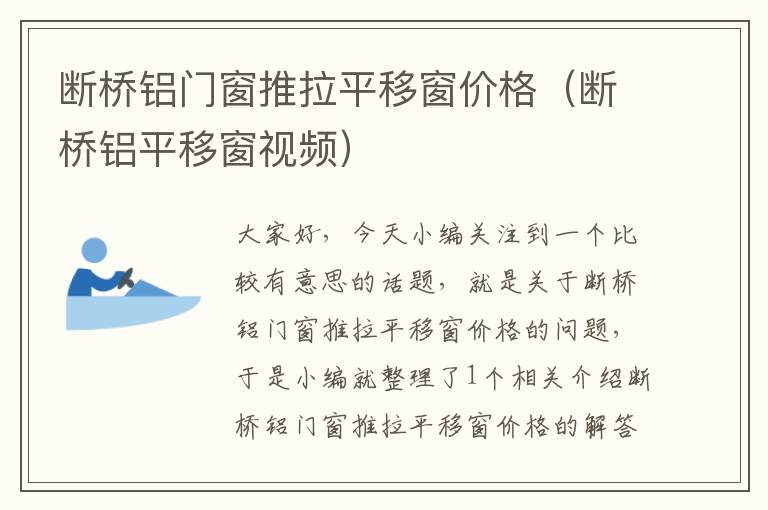 断桥铝门窗推拉平移窗价格（断桥铝平移窗视频）

大家好，今天小编关注到一个比较有意思的话题，就是关于断桥铝门窗推拉平移窗价格的问题，于是小编就整理了1个相关介绍断桥铝门窗推拉平移窗价格的解答